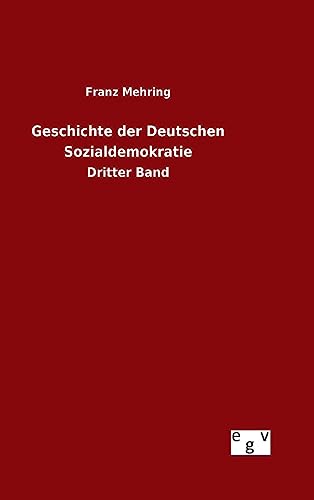 Franz Mehring

Geschichte der Deutschen Sozialdemokratie

Dritter Band

egv